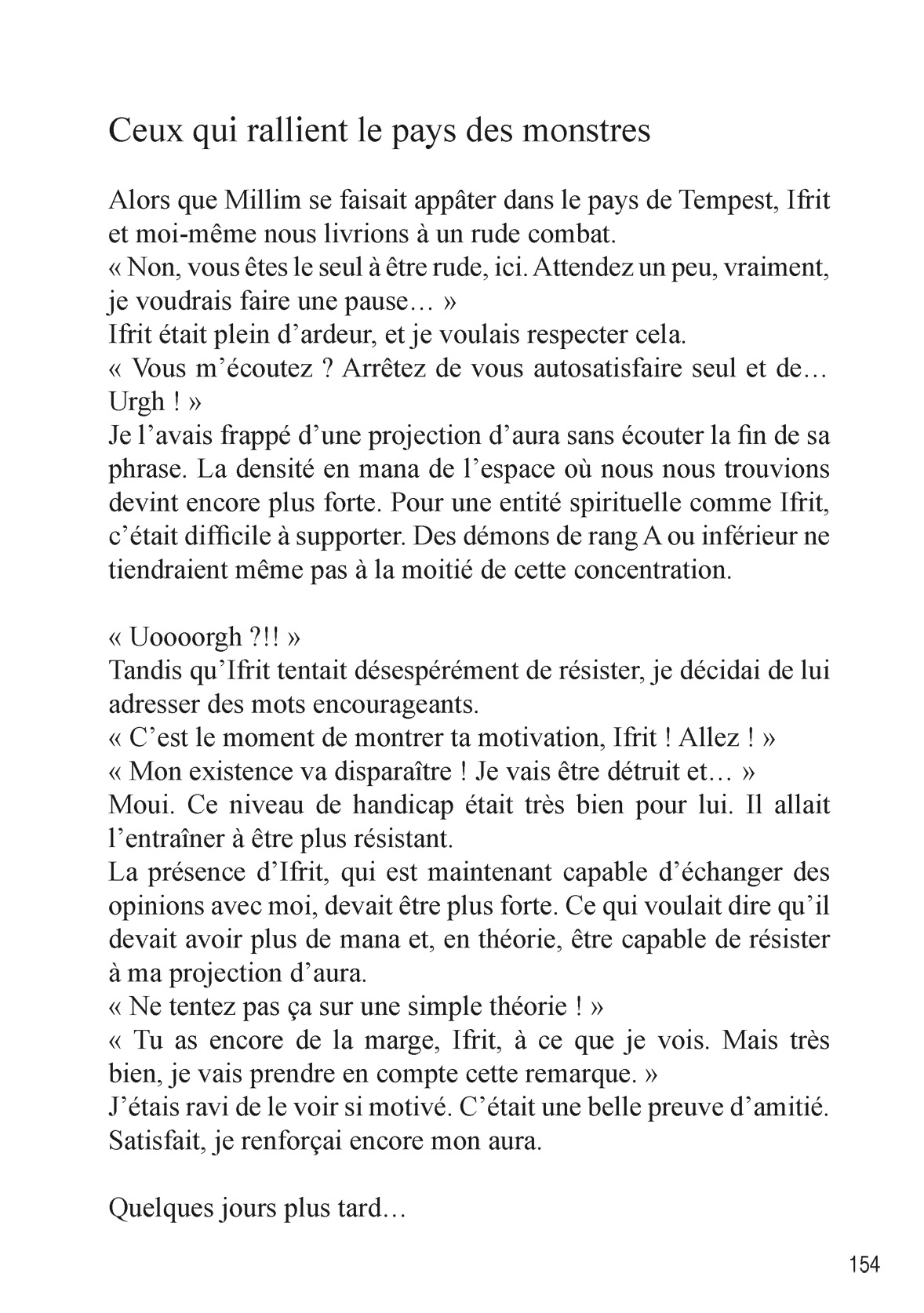 Ceux qui rallient le pays des monstres

Alors que Millim se faisait appâter dans le pays de Tempest, Ifrit et moi-même nous livrions à un rude combat.
« Non, vous êtes le seul à être rude, ici. Attendez un peu, vraiment, je voudrais faire une pause… »
Ifrit était plein d'ardeur, et je voulais respecter cela.
« Vous m'écoutez ? Arrêtez de vous autosatisfaire seul et de… Urgh ! »
Je l'avais frappé d'une projection d'aura sans écouter la fin de sa phrase. La densité en mana de l'espace où nous nous trouvions devint encore plus forte. Pour une entité spirituelle comme Ifrit, c'était difficile à supporter. Des démons de rang A ou inférieur ne tiendraient même pas à la moitié de cette concentration.

« Uoooorgh ?!! »
Tandis qu'Ifrit tentait désespérément de résister, je décidai de lui adresser des mots encourageants.
« C'est le moment de montrer ta motivation, Ifrit ! Allez ! »
« Mon existence va disparaître ! Je vais être détruit et… »
Moui. Ce niveau de handicap était très bien pour lui. Il allait l'entraîner à être plus résistant.
La présence d'Ifrit, qui est maintenant capable d'échanger des opinions avec moi, devait être plus forte. Ce qui voulait dire qu'il devait avoir plus de mana et, en théorie, être capable de résister à ma projection d'aura.
« Ne tentez pas ça sur une simple théorie ! »
« Tu as encore de la marge, Ifrit, à ce que je vois. Mais très bien, je vais prendre en compte cette remarque. »
J'étais ravi de le voir si motivé. C'était une belle preuve d'amitié. Satisfait, je renforçai encore mon aura.

Quelques jours plus tard…

154